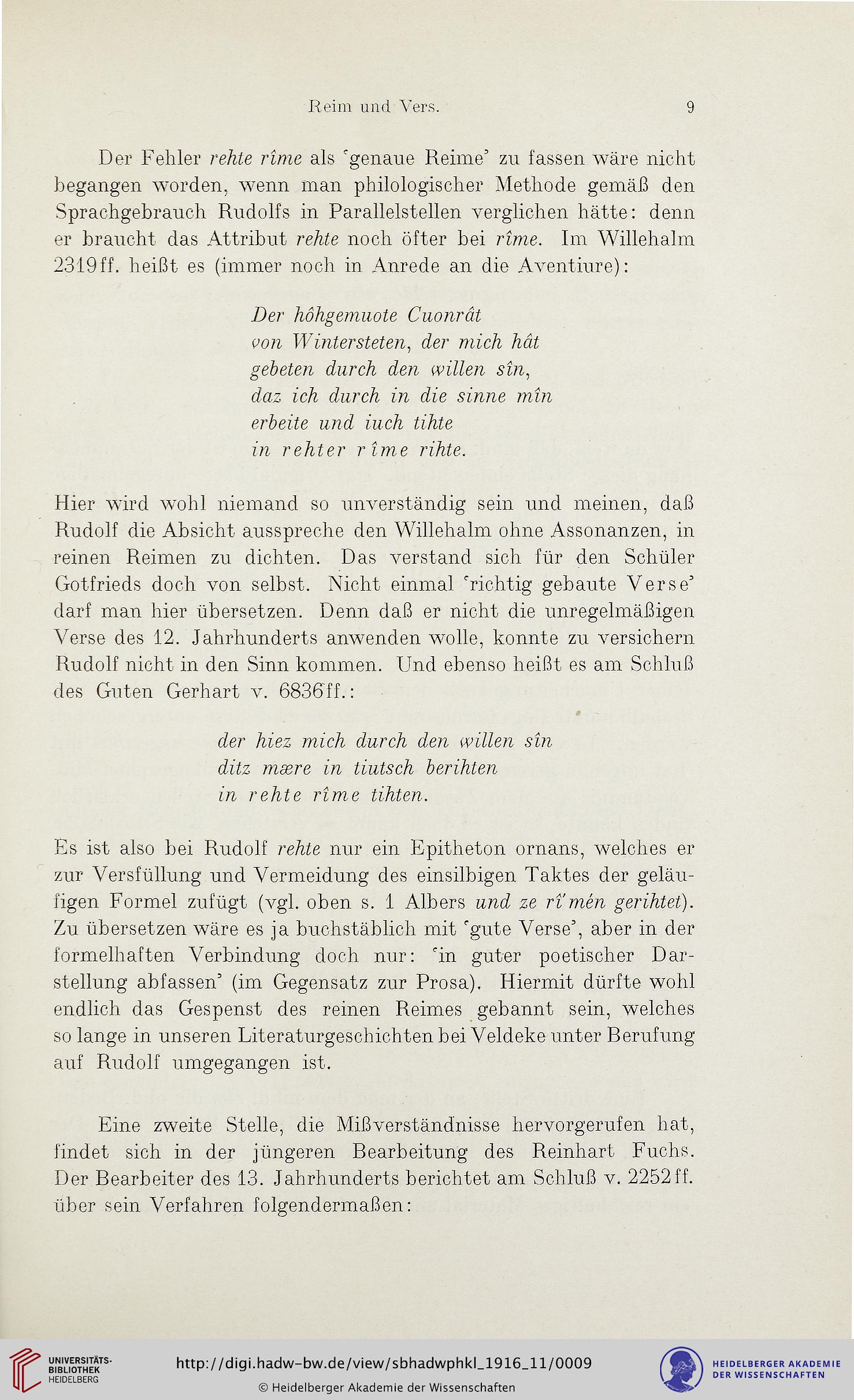 Reim und Vers. 9

Der Fehler rehte rîme als 'genaue Reime' zu fassen wäre nicht begangen worden, wenn man philologischer Methode gemäß den Sprachgebrauch Rudolfs in Parallelstellen verglichen hätte: denn er braucht das Attribut rehte noch öfter bei rîme. Im Willehalm 2319ff. heißt es (immer noch in Anrede an die Aventiure):

Der hôhgemuote Cuonrât
von Wintersteten, der mich hât
gebeten durch den willen sîn,
daz ich durch in die sinne mîn
erbeite und iuch tihte
in rehter rîme rihte.

Hier wird wohl niemand so unverständig sein und meinen, daß Rudolf die Absicht ausspreche den Willehalm ohne Assonanzen, in reinen Reimen zu dichten. Das verstand sich für den Schüler Gotfrieds doch von selbst. Nicht einmal 'richtig gebaute Verse' darf man hier übersetzen. Denn daß er nicht die unregelmäßigen Verse des 12. Jahrhunderts anwenden wolle, konnte zu versichern Rudolf nicht in den Sinn kommen. Und ebenso heißt es am Schluß des Guten Gerhart v. 6836ff.:

der hiez mich durch den willen sîn
ditz mære in tiutsch berihten
in rehte rîme tihten.

Es ist also bei Rudolf rehte nur ein Epitheton ornans, welches er zur Versfüllung und Vermeidung des einsilbigen Taktes der geläufigen Formel zufügt (vgl. oben s. 1 Albers und ze rî'mén gerihtet). Zu übersetzen wäre es ja buchstäblich mit 'gute Verse', aber in der formelhaften Verbindung doch nur: 'in guter poetischer Darstellung abfassen' (im Gegensatz zur Prosa). Hiermit dürfte wohl endlich das Gespenst des reinen Reimes gebannt sein, welches so lange in unseren Literaturgeschichten bei Veldeke unter Berufung auf Rudolf umgegangen ist.

Eine zweite Stelle, die Mißverständnisse hervorgerufen hat, findet sich in der jüngeren Bearbeitung des Reinhart Fuchs. Der Bearbeiter des 13. Jahrhunderts berichtet am Schluß v. 2252ff. über sein Verfahren folgendermaßen:

UNIVERSITÄTS-BIBLIOTHEK HEIDELBERG
http://digi.hadw-bw.de/view/sbhadwphkl_1916_11/0009
© Heidelberger Akademie der Wissenschaften
HEIDELBERGER AKADEMIE DER WISSENSCHAFTEN